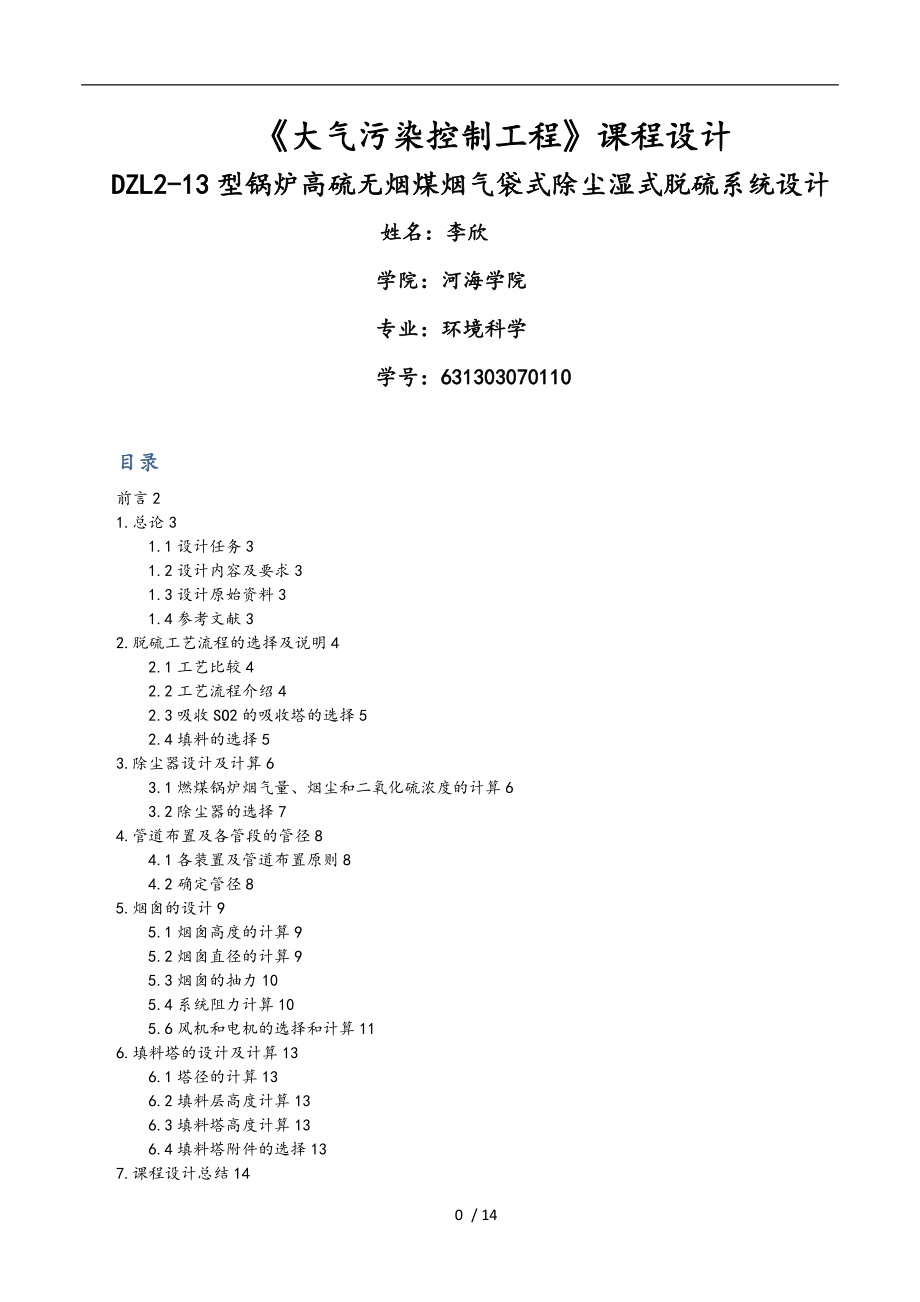 《大气污染控制工程》课程设计

DZL2-13型锅炉高硫无烟煤烟气袋式除尘湿式脱硫系统设计

姓名：李欣

学院：河海学院

专业：环境科学

学号：631303070110

目录

前言 2
1.总论 3
1.1 设计任务 3
1.2 设计内容及要求 3
1.3 设计原始资料 3
1.4 参考文献 3
2.脱硫工艺流程的选择及说明 4
2.1 工艺比较 4
2.2 工艺流程介绍 4
2.3 吸收 SO2 的吸收塔的选择 5
2.4 填料的选择 5
3.除尘器设计及计算 6
3.1 燃煤锅炉烟气量、烟尘和二氧化硫浓度的计算 6
3.2 除尘器的选择 7
4.管道布置及各管段的管径 8
4.1 各装置及管道布置原则 8
4.2 确定管径 8
5.烟囱的设计 9
5.1 烟囱高度的计算 9
5.2 烟囱直径的计算 9
5.3 烟囱的抽力 10
5.4 系统阻力计算 10
5.6 风机和电机的选择和计算 11
6.填料塔的设计及计算 13
6.1 塔径的计算 13
6.2 填料层高度计算 13
6.3 填料塔高度计算 13
6.4 填料塔附件的选择 13
7.课程设计总结 14

0 / 14